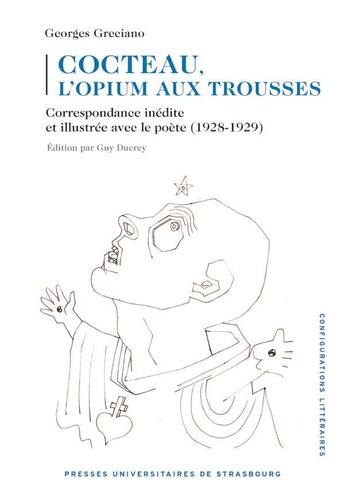 Georges Greciano

COCTEAU, L'OPIUM AUX TROUSSES

Correspondance inédite et illustrée avec le poète (1928-1929)

Édition par Guy Ducrey

CONFIGURATIONS LITTÉRAIRES

PRESSES UNIVERSITAIRES DE STRASBOURG